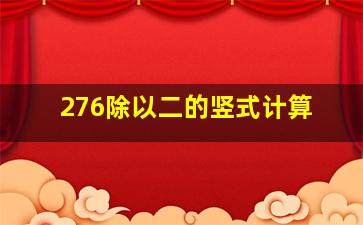 276除以二的竖式计算